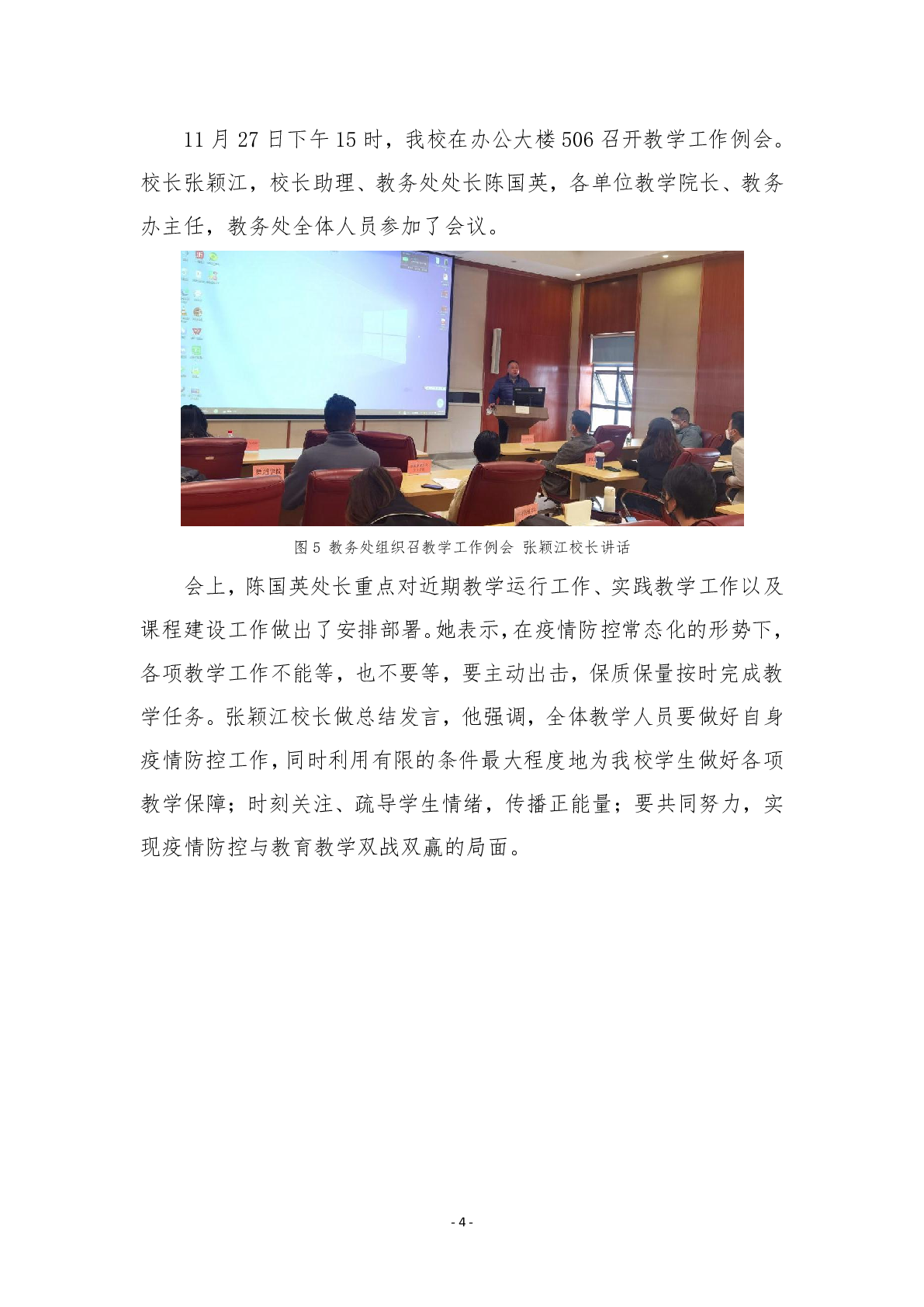 11 月 27 日下午 15 时，我校在办公大楼 506 召开教学工作例会。校长张颖江，校长助理、教务处处长陈国英，各单位教学院长、教务办主任，教务处全体人员参加了会议。

图 5 教务处组织召教学工作例会 张颖江校长讲话

会上，陈国英处长重点对近期教学运行工作、实践教学工作以及课程建设工作做出了安排部署。她表示，在疫情防控常态化的形势下，各项教学工作不能等，也不要等，要主动出击，保质保量按时完成教学任务。张颖江校长做总结发言，他强调，全体教学人员要做好自身疫情防控工作，同时利用有限的条件最大程度地为我校学生做好各项教学保障；时刻关注、疏导学生情绪，传播正能量；要共同努力，实现疫情防控与教育教学双战双赢的局面。

- 4 -